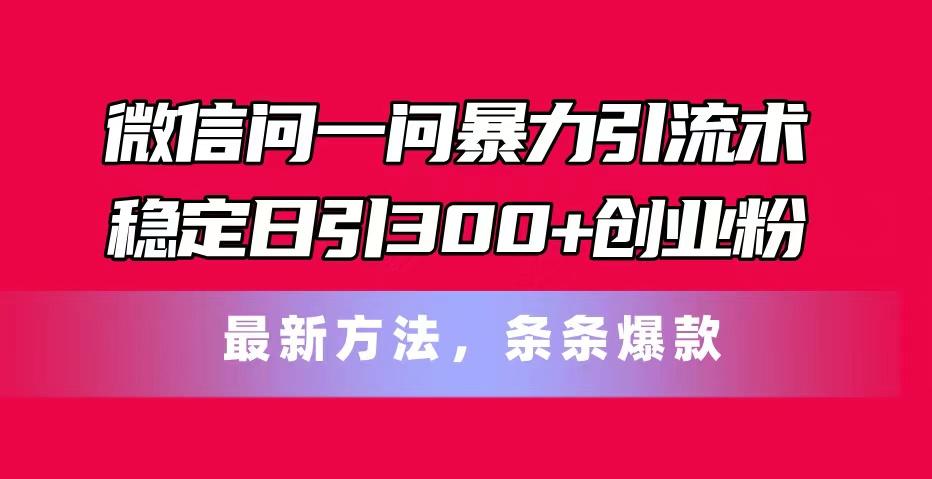 微信问一问暴力引流术
稳定日引300+创业粉

最新方法，条条爆款